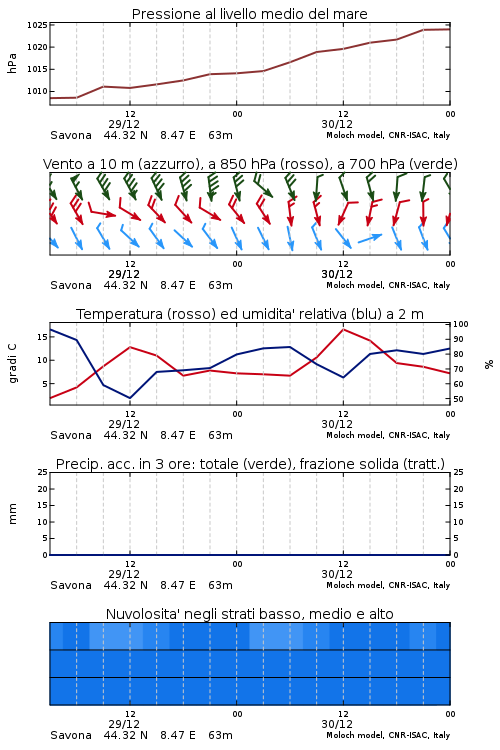 Pressione al livello medio del mare

hPa

1025
1020
1015
1010

12
29/12
00
12
30/12
00

Savona 44.32 N 8.47 E 63m
Moloch model, CNR-ISAC, Italy

Vento a 10 m (azzurro), a 850 hPa (rosso), a 700 hPa (verde)

12
29/12
00
12
30/12
00

Savona 44.32 N 8.47 E 63m
Moloch model, CNR-ISAC, Italy

Temperatura (rosso) ed umidita' relativa (blu) a 2 m

gradi C

15
10
5

100
90
80
70
60
50

%

12
29/12
00
12
30/12
00

Savona 44.32 N 8.47 E 63m
Moloch model, CNR-ISAC, Italy

Precip. acc. in 3 ore: totale (verde), frazione solida (tratt.)

mm

25
20
15
10
5
0

25
20
15
10
5
0

12
29/12
00
12
30/12
00

Savona 44.32 N 8.47 E 63m
Moloch model, CNR-ISAC, Italy

Nuvolosita' negli strati basso, medio e alto

12
29/12
00
12
30/12
00

Savona 44.32 N 8.47 E 63m
Moloch model, CNR-ISAC, Italy